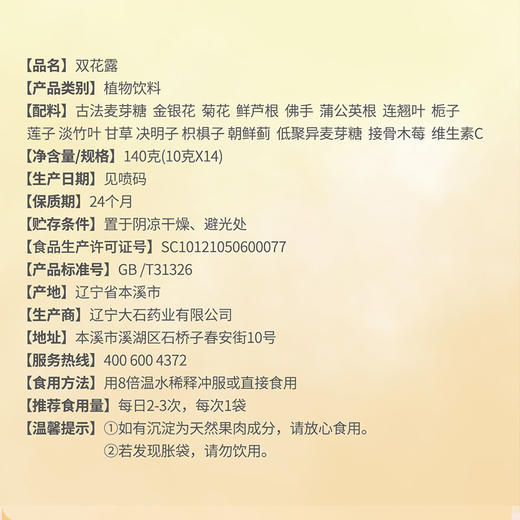 【品名】双花露
【产品类别】植物饮料
【配料】古法麦芽糖 金银花 菊花 鲜芦根 佛手 蒲公英根 连翘叶 栀子 莲子 淡竹叶 甘草 决明子 枳椇子 朝鲜蓟 低聚异麦芽糖 接骨木莓 维生素C
【净含量/规格】140克(10克X14)
【生产日期】见喷码
【保质期】24个月
【贮存条件】置于阴凉干燥、避光处
【食品生产许可证号】SC10121050600077
【产品标准号】GB /T31326
【产地】辽宁省本溪市
【生产商】辽宁大石药业有限公司
【地址】本溪市溪湖区石桥子春安街10号
【服务热线】400 600 4372
【食用方法】用8倍温水稀释冲服或直接食用
【推荐食用量】每日2-3次，每次1袋
【温馨提示】①如有沉淀为天然果肉成分，请放心食用。
②若发现胀袋，请勿饮用。